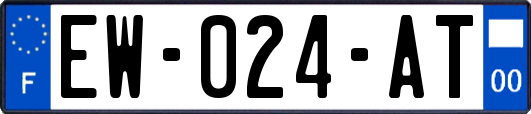 F
EW-024-AT
00